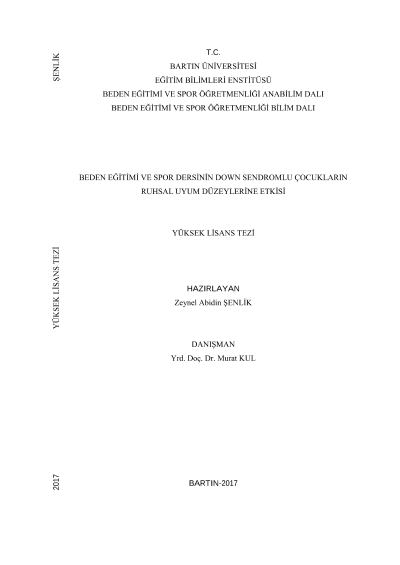 ŞENLİK

T.C.
BARTIN ÜNİVERSİTESİ
EĞİTİM BİLİMLERİ ENSTİTÜSÜ
BEDEN EĞİTİMİ VE SPOR ÖĞRETMENLİĞİ ANABİLİM DALI
BEDEN EĞİTİMİ VE SPOR ÖĞRETMENLİĞİ BİLİM DALI

BEDEN EĞİTİMİ VE SPOR DERSİNİN DOWN SENDROMLU ÇOCUKLARIN RUHSAL UYUM DÜZEYLERİNE ETKİSİ

YÜKSEK LİSANS TEZİ

YÜKSEK LİSANS TEZİ

HAZIRLAYAN
Zeynel Abidin ŞENLİK

DANIŞMAN
Yrd. Doç. Dr. Murat KUL

2017

BARTIN-2017